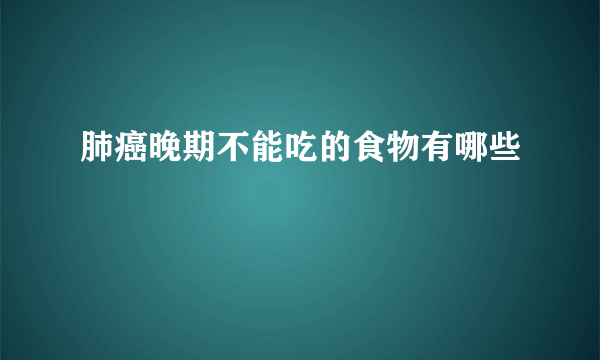 肺癌晚期不能吃的食物有哪些